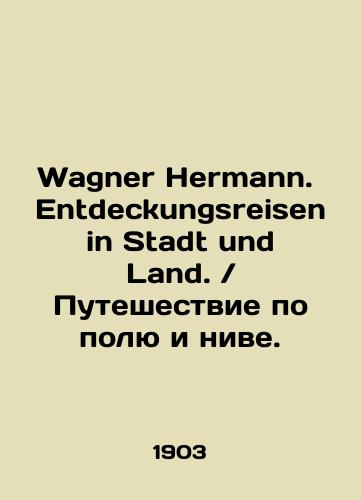 Wagner Hermann. Entdeckungsreisen in Stadt und Land. / Путешествие по полю и ниве.

1903